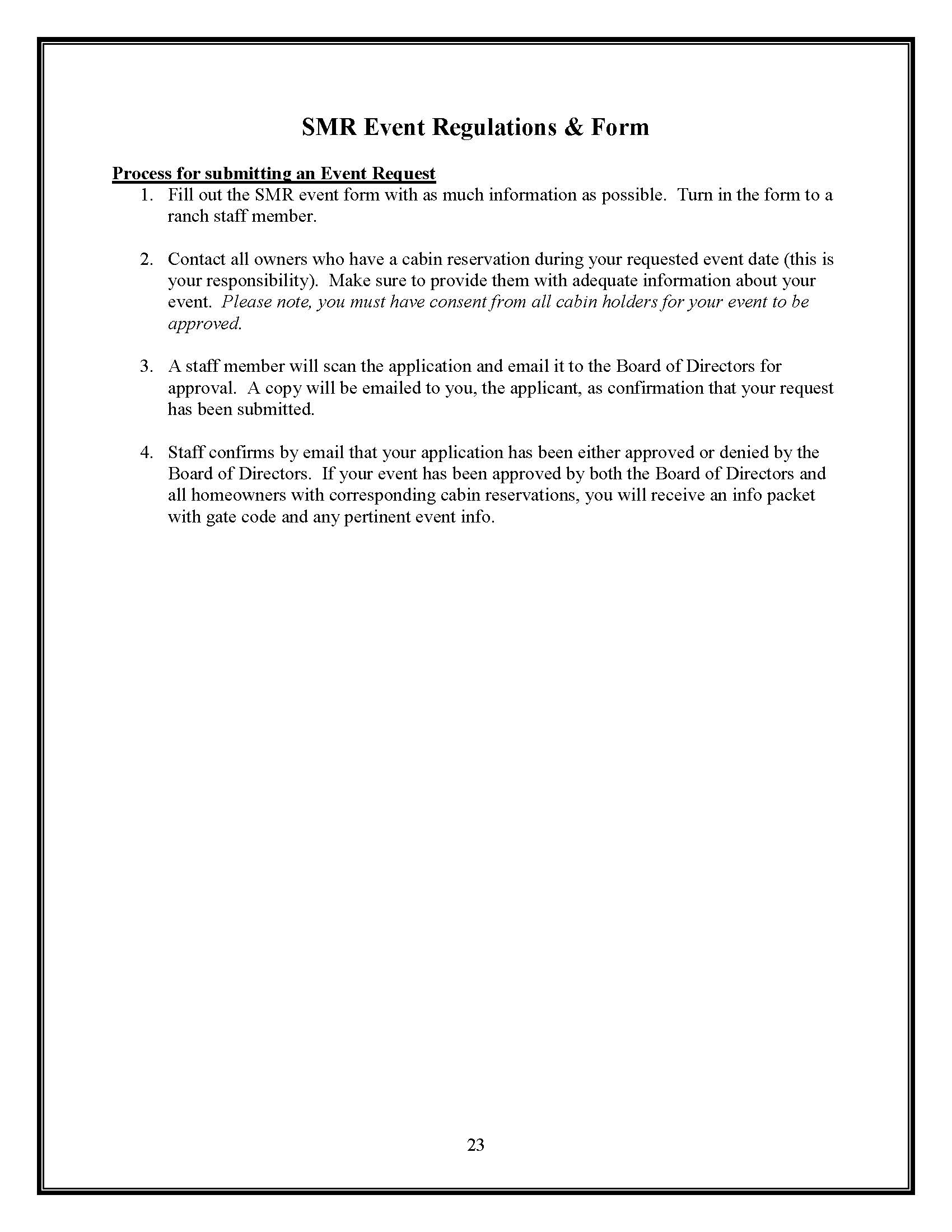 SMR Event Regulations & Form

Process for submitting an Event Request

1. Fill out the SMR event form with as much information as possible. Turn in the form to a ranch staff member.

2. Contact all owners who have a cabin reservation during your requested event date (this is your responsibility). Make sure to provide them with adequate information about your event. Please note, you must have consent from all cabin holders for your event to be approved.

3. A staff member will scan the application and email it to the Board of Directors for approval. A copy will be emailed to you, the applicant, as confirmation that your request has been submitted.

4. Staff confirms by email that your application has been either approved or denied by the Board of Directors. If your event has been approved by both the Board of Directors and all homeowners with corresponding cabin reservations, you will receive an info packet with gate code and any pertinent event info.

23